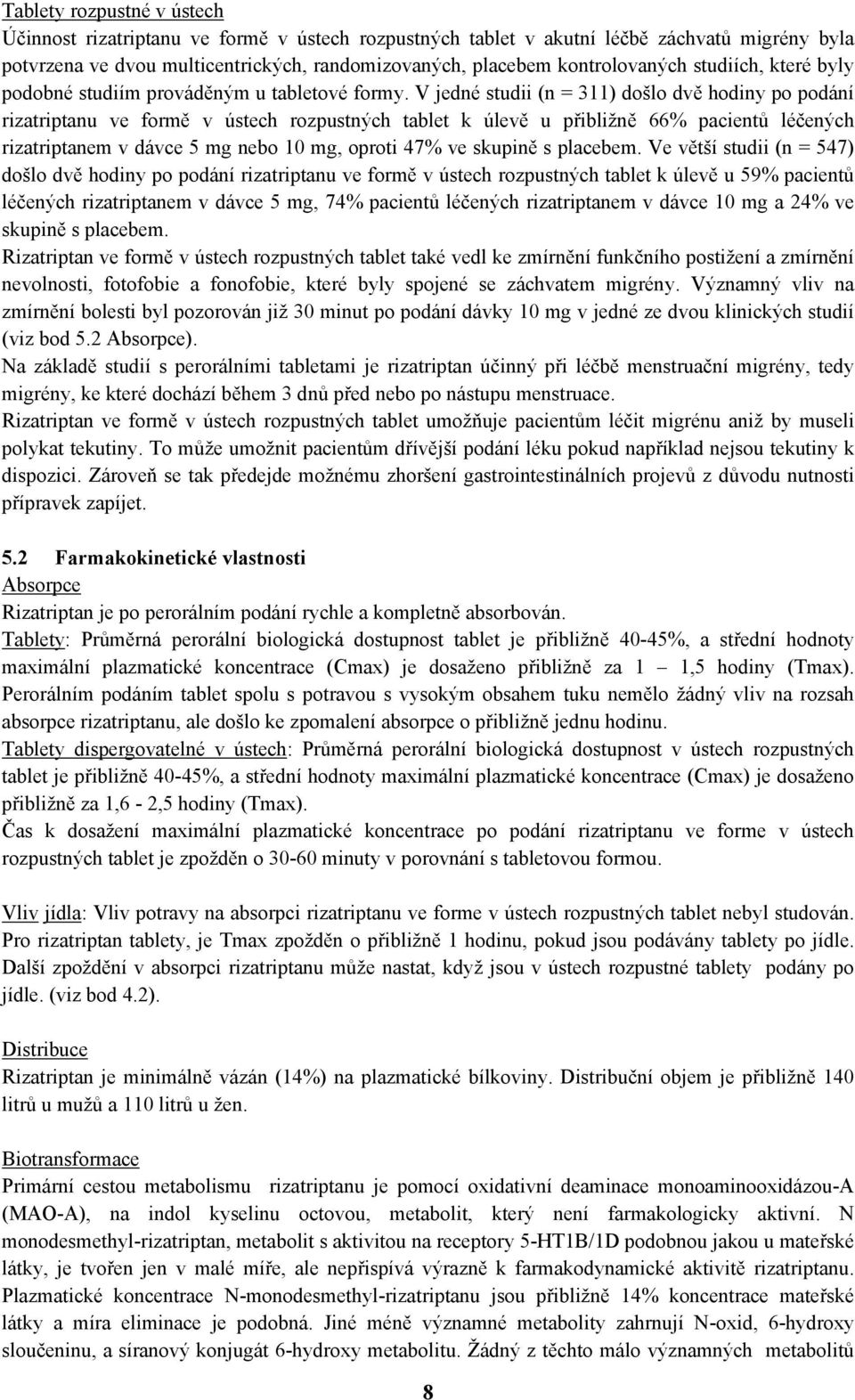 Tablety rozpustné v ústech
Účinnost rizatriptanu ve formě v ústech rozpustných tablet v akutní léčbě záchvatů migrény byla potvrzena ve dvou multicentrických, randomizovaných, placebem kontrolovaných studiích, které byly podobné studiím prováděným u tabletové formy. V jedné studii (n = 311) došlo dvě hodiny po podání rizatriptanu ve formě v ústech rozpustných tablet k úlevě u přibližně 66% pacientů léčených rizatriptanem v dávce 5 mg nebo 10 mg, oproti 47% ve skupině s placebem. Ve větší studii (n = 547) došlo dvě hodiny po podání rizatriptanu ve formě v ústech rozpustných tablet k úlevě u 59% pacientů léčených rizatriptanem v dávce 5 mg, 74% pacientů léčených rizatriptanem v dávce 10 mg a 24% ve skupině s placebem.
Rizatriptan ve formě v ústech rozpustných tablet také vedl ke zmírnění funkčního postižení a zmírnění nevolnosti, fotofobie a fonofobie, které byly spojené se záchvatem migrény. Významný vliv na zmírnění bolesti byl pozorován již 30 minut po podání dávky 10 mg v jedné ze dvou klinických studií (viz bod 5.2 Absorpce).
Na základě studií s perorálními tabletami je rizatriptan účinný při léčbě menstruační migrény, tedy migrény, ke které dochází během 3 dnů před nebo po nástupu menstruace.
Rizatriptan ve formě v ústech rozpustných tablet umožňuje pacientům léčit migrénu aniž by museli polykat tekutiny. To může umožnit pacientům dřívější podání léku pokud například nejsou tekutiny k dispozici. Zároveň se tak předejde možnému zhoršení gastrointestinálních projevů z důvodu nutnosti přípravek zapíjet.

5.2 Farmakokinetické vlastnosti
Absorpce
Rizatriptan je po perorálním podání rychle a kompletně absorbován.
Tablety: Průměrná perorální biologická dostupnost tablet je přibližně 40-45%, a střední hodnoty maximální plazmatické koncentrace (Cmax) je dosaženo přibližně za 1 – 1,5 hodiny (Tmax). Perorálním podáním tablet spolu s potravou s vysokým obsahem tuku nemělo žádný vliv na rozsah absorpce rizatriptanu, ale došlo ke zpomalení absorpce o přibližně jednu hodinu.
Tablety dispergovatelné v ústech: Průměrná perorální biologická dostupnost v ústech rozpustných tablet je přibližně 40-45%, a střední hodnoty maximální plazmatické koncentrace (Cmax) je dosaženo přibližně za 1,6 - 2,5 hodiny (Tmax).
Čas k dosažení maximální plazmatické koncentrace po podání rizatriptanu ve forme v ústech rozpustných tablet je zpožděn o 30-60 minuty v porovnání s tabletovou formou.

Vliv jídla: Vliv potravy na absorpci rizatriptanu ve forme v ústech rozpustných tablet nebyl studován. Pro rizatriptan tablety, je Tmax zpožděn o přibližně 1 hodinu, pokud jsou podávány tablety po jídle. Další zpoždění v absorpci rizatriptanu může nastat, když jsou v ústech rozpustné tablety podány po jídle. (viz bod 4.2).

Distribuce
Rizatriptan je minimálně vázán (14%) na plazmatické bílkoviny. Distribuční objem je přibližně 140 litrů u mužů a 110 litrů u žen.

Biotransformace
Primární cestou metabolismu rizatriptanu je pomocí oxidativní deaminace monoaminooxidázou-A (MAO-A), na indol kyselinu octovou, metabolit, který není farmakologicky aktivní. N monodesmethyl-rizatriptan, metabolit s aktivitou na receptory 5-HT1B/1D podobnou jakou u mateřské látky, je tvořen jen v malé míře, ale nepřispívá výrazně k farmakodynamické aktivitě rizatriptanu. Plazmatické koncentrace N-monodesmethyl-rizatriptanu jsou přibližně 14% koncentrace mateřské látky a míra eliminace je podobná. Jiné méně významné metabolity zahrnují N-oxid, 6-hydroxy sloučeninu, a síranový konjugát 6-hydroxy metabolitu. Žádný z těchto málo významných metabolitů

8